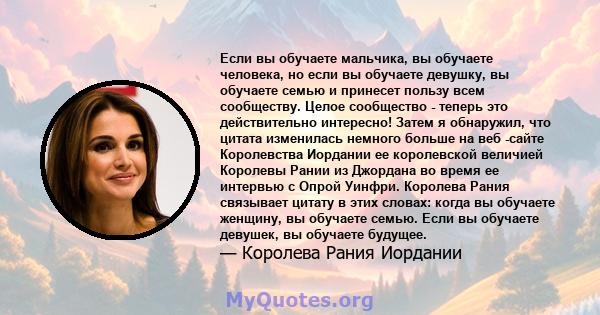 Если вы обучаете мальчика, вы обучаете человека, но если вы обучаете девушку, вы обучаете семью и принесет пользу всем сообществу. Целое сообщество - теперь это действительно интересно! Затем я обнаружил, что цитата изменилась немного больше на веб -сайте Королевства Иордании ее королевской величией Королевы Рании из Джордана во время ее интервью с Опрой Уинфри. Королева Рания связывает цитату в этих словах: когда вы обучаете женщину, вы обучаете семью. Если вы обучаете девушек, вы обучаете будущее.

— Королева Рания Иордании

MyQuotes.org